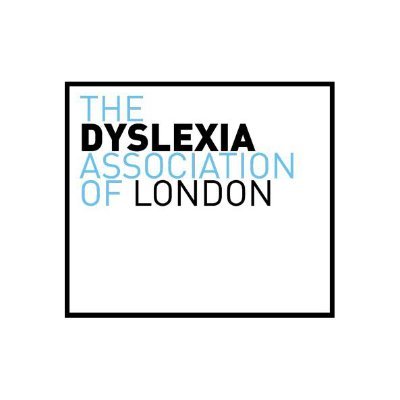 THE
DYSLEXIA
ASSOCIATION
OF LONDON